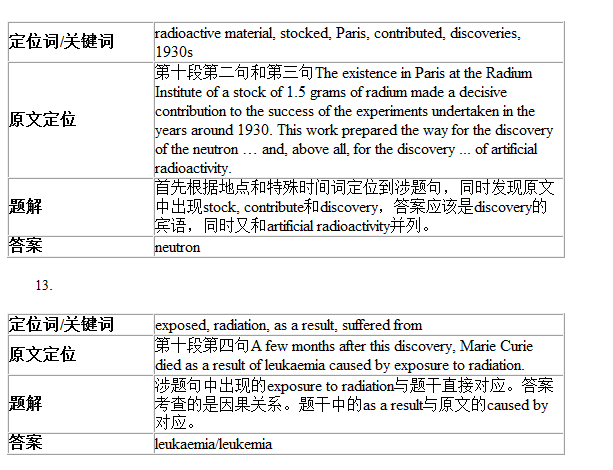 | 定位词/关键词 | radioactive material, stocked, Paris, contributed, discoveries, 1930s |
|---|---|
| 原文定位 | 第十段第二句和第三句The existence in Paris at the Radium Institute of a stock of 1.5 grams of radium made a decisive contribution to the success of the experiments undertaken in the years around 1930. This work prepared the way for the discovery of the neutron … and, above all, for the discovery ... of artificial radioactivity. |
| 题解 | 首先根据地点和特殊时间词定位到涉题句，同时发现原文中出现stock, contribute和discovery，答案应该是discovery的宾语，同时又和artificial radioactivity并列。 |
| 答案 | neutron |

13.

| 定位词/关键词 | exposed, radiation, as a result, suffered from |
|---|---|
| 原文定位 | 第十段第四句A few months after this discovery, Marie Curie died as a result of leukaemia caused by exposure to radiation. |
| 题解 | 涉题句中出现的exposure to radiation与题干直接对应。答案考查的是因果关系。题干中的as a result与原文的caused by对应。 |
| 答案 | leukaemia/leukemia |